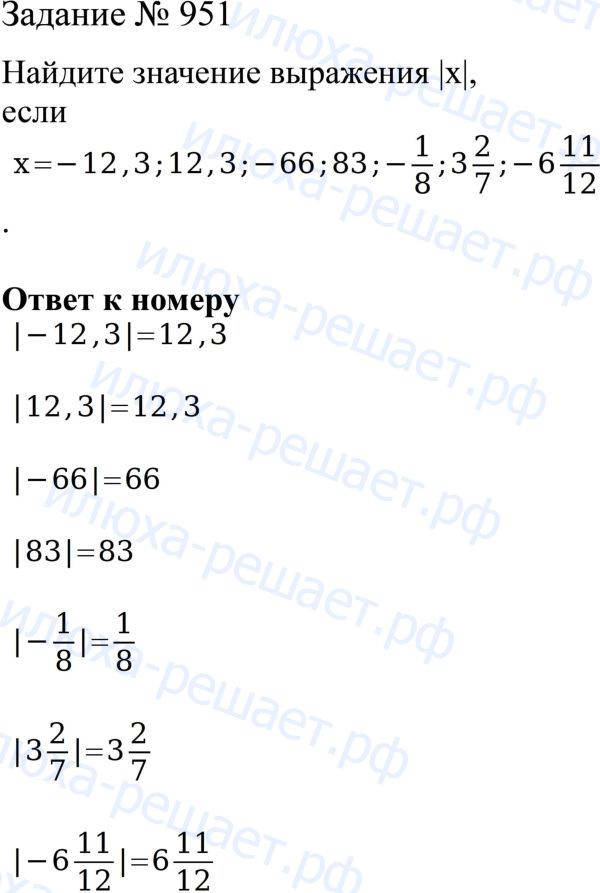 Задание № 951

Найдите значение выражения |x|, если

$x=-12,3;12,3;-66;83;-\frac{1}{8};3\frac{2}{7};-6\frac{11}{12}$

.

**Ответ к номеру**

$|-12,3|=12,3$

$|12,3|=12,3$

$|-66|=66$

$|83|=83$

$|-\frac{1}{8}|=\frac{1}{8}$

$|3\frac{2}{7}|=3\frac{2}{7}$

$|-6\frac{11}{12}|=6\frac{11}{12}$

илюха-решает.рф